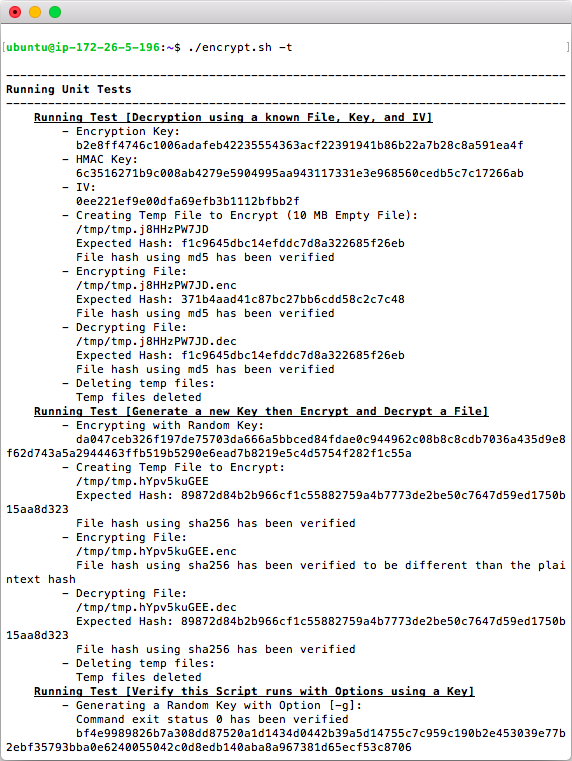 ubuntu@ip-172-26-5-196:~$ ./encrypt.sh -t

--------------------------------------------------------------------------------
Running Unit Tests
--------------------------------------------------------------------------------
Running Test [Decryption using a known File, Key, and IV]
- Encryption Key:
b2e8ff4746c1006adafeb42235554363acf22391941b86b22a7b28c8a591ea4f
- HMAC Key:
6c3516271b9c008ab4279e5904995aa943117331e3e968560cedb5c7c17266ab
- IV:
0ee221ef9e00dfa69efb3b1112bfbb2f
- Creating Temp File to Encrypt (10 MB Empty File):
/tmp/tmp.j8HHzPW7JD
Expected Hash: f1c9645dbc14efddc7d8a322685f26eb
File hash using md5 has been verified
- Encrypting File:
/tmp/tmp.j8HHzPW7JD.enc
Expected Hash: 371b4aad41c87bc27bb6cdd58c2c7c48
File hash using md5 has been verified
- Decrypting File:
/tmp/tmp.j8HHzPW7JD.dec
Expected Hash: f1c9645dbc14efddc7d8a322685f26eb
File hash using md5 has been verified
- Deleting temp files:
Temp files deleted
Running Test [Generate a new Key then Encrypt and Decrypt a File]
- Encrypting with Random Key:
da047ceb326f197de75703da666a5bbced84fdae0c944962c08b8c8cdb7036a435d9e8f62d743a5a2944463ffb519b5290e6ead7b8219e5c4d5754f282f1c55a
- Creating Temp File to Encrypt:
/tmp/tmp.hYpv5kuGEE
Expected Hash: 89872d84b2b966cf1c55882759a4b7773de2be50c7647d59ed1750b15aa8d323
File hash using sha256 has been verified
- Encrypting File:
/tmp/tmp.hYpv5kuGEE.enc
File hash using sha256 has been verified to be different than the plaintext hash
- Decrypting File:
/tmp/tmp.hYpv5kuGEE.dec
Expected Hash: 89872d84b2b966cf1c55882759a4b7773de2be50c7647d59ed1750b15aa8d323
File hash using sha256 has been verified
- Deleting temp files:
Temp files deleted
Running Test [Verify this Script runs with Options using a Key]
- Generating a Random Key with Option [-g]:
Command exit status 0 has been verified
bf4e9989826b7a308dd87520a1d1434d0442b39a5d14755c7c959c190b2e453039e77b2ebf35793bba0e6240055042c0d8edb140aba8a967381d65ecf53c8706